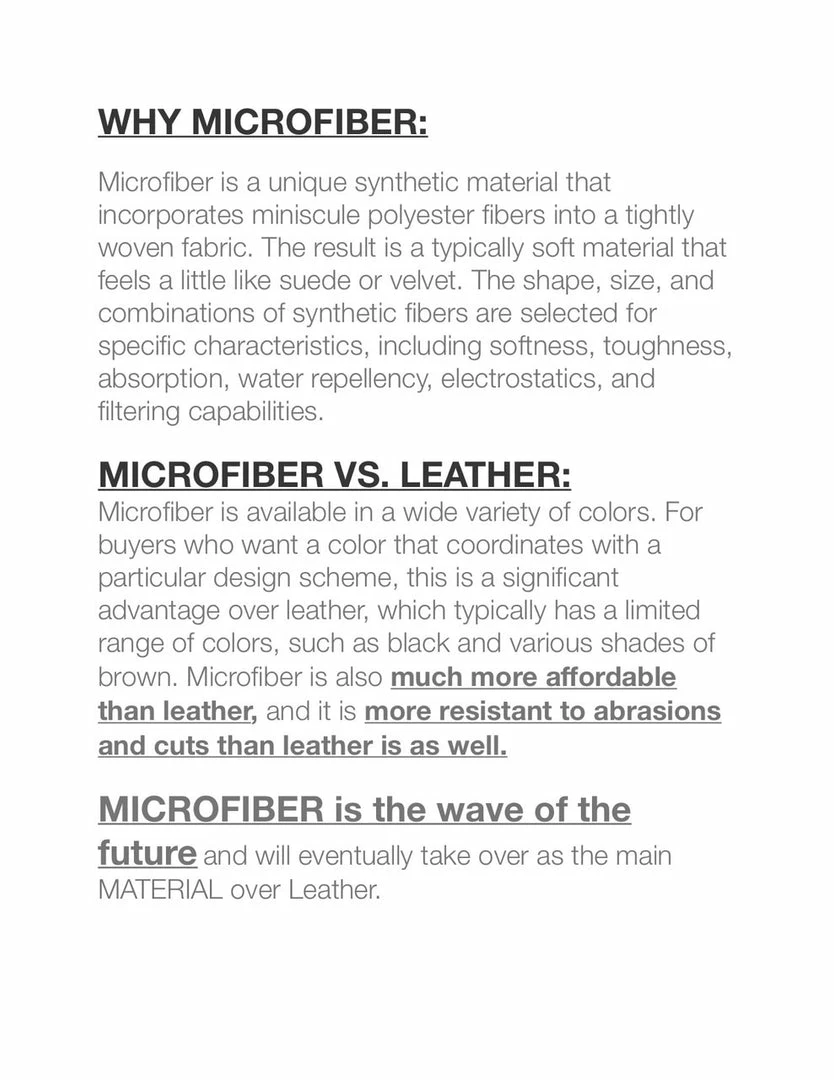 WHY MICROFIBER:

Microfiber is a unique synthetic material that incorporates miniscule polyester fibers into a tightly woven fabric. The result is a typically soft material that feels a little like suede or velvet. The shape, size, and combinations of synthetic fibers are selected for specific characteristics, including softness, toughness, absorption, water repellency, electrostatics, and filtering capabilities.

MICROFIBER VS. LEATHER:

Microfiber is available in a wide variety of colors. For buyers who want a color that coordinates with a particular design scheme, this is a significant advantage over leather, which typically has a limited range of colors, such as black and various shades of brown. Microfiber is also much more affordable than leather, and it is more resistant to abrasions and cuts than leather is as well.

MICROFIBER is the wave of the future and will eventually take over as the main MATERIAL over Leather.